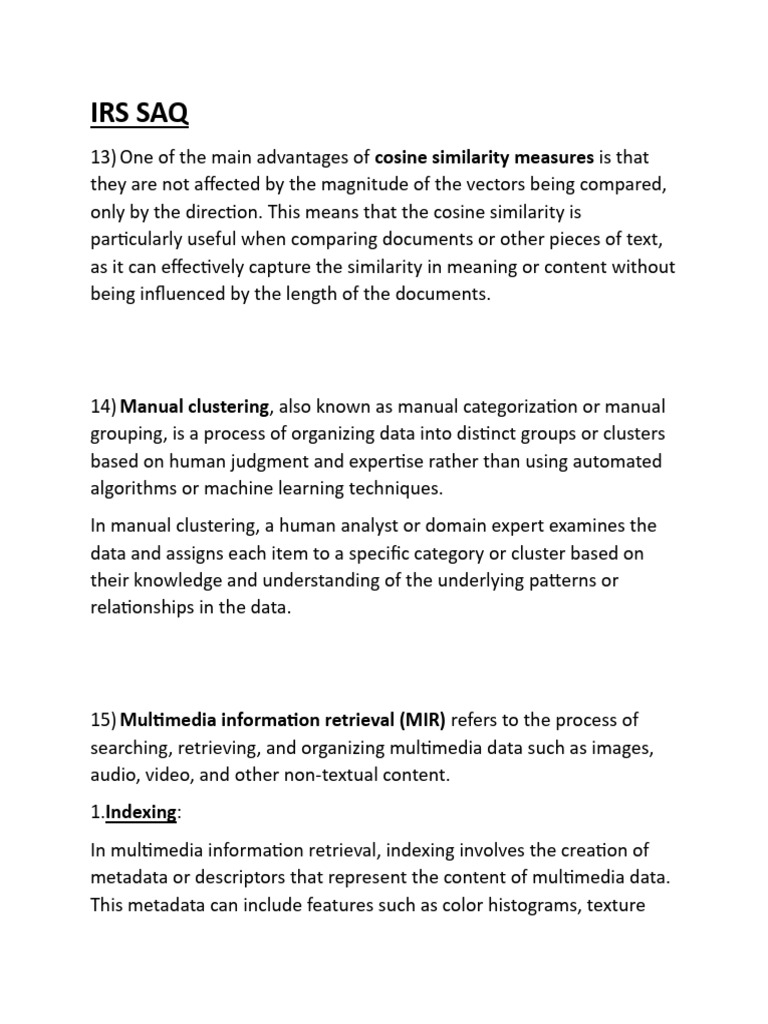 IRS SAQ

13) One of the main advantages of cosine similarity measures is that they are not affected by the magnitude of the vectors being compared, only by the direction. This means that the cosine similarity is particularly useful when comparing documents or other pieces of text, as it can effectively capture the similarity in meaning or content without being influenced by the length of the documents.

14) Manual clustering, also known as manual categorization or manual grouping, is a process of organizing data into distinct groups or clusters based on human judgment and expertise rather than using automated algorithms or machine learning techniques.

In manual clustering, a human analyst or domain expert examines the data and assigns each item to a specific category or cluster based on their knowledge and understanding of the underlying patterns or relationships in the data.

15) Multimedia information retrieval (MIR) refers to the process of searching, retrieving, and organizing multimedia data such as images, audio, video, and other non-textual content.

1.Indexing:

In multimedia information retrieval, indexing involves the creation of metadata or descriptors that represent the content of multimedia data. This metadata can include features such as color histograms, texture